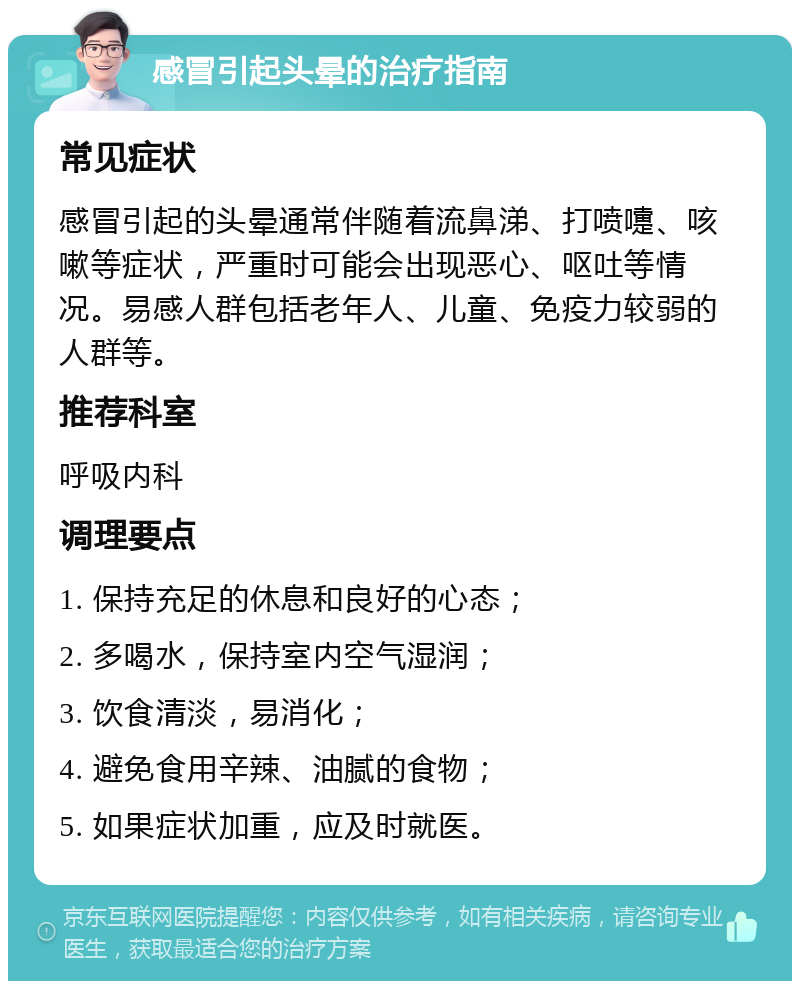 感冒引起头晕的治疗指南

常见症状

感冒引起的头晕通常伴随着流鼻涕、打喷嚏、咳嗽等症状，严重时可能会出现恶心、呕吐等情况。易感人群包括老年人、儿童、免疫力较弱的人群等。

推荐科室

呼吸内科

调理要点

1. 保持充足的休息和良好的心态；

2. 多喝水，保持室内空气湿润；

3. 饮食清淡，易消化；

4. 避免食用辛辣、油腻的食物；

5. 如果症状加重，应及时就医。

京东互联网医院提醒您：内容仅供参考，如有相关疾病，请咨询专业医生，获取最适合您的治疗方案